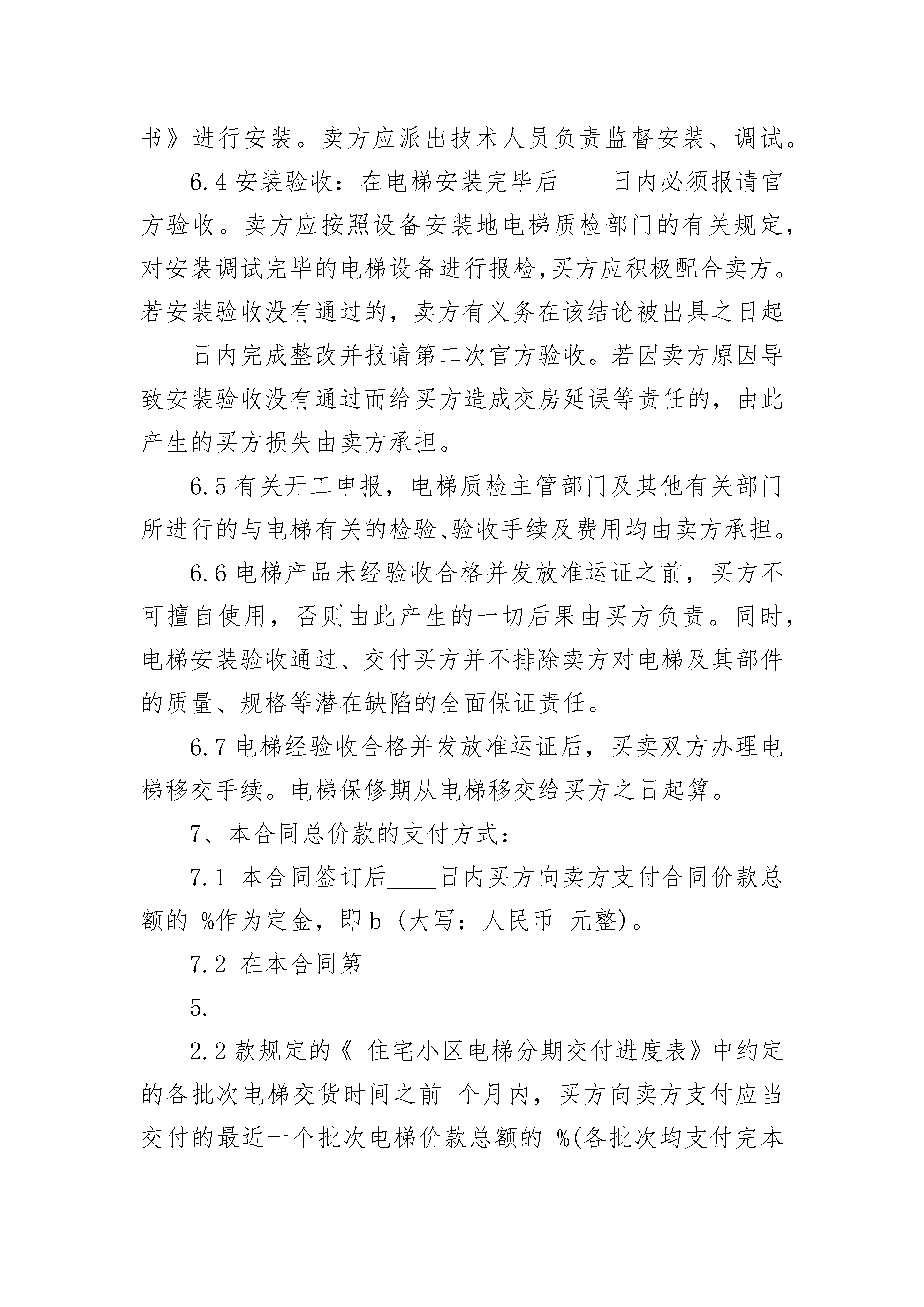 书》进行安装。卖方应派出技术人员负责监督安装、调试。

6.4 安装验收：在电梯安装完毕后____日内必须报请官方验收。卖方应按照设备安装地电梯质检部门的有关规定，对安装调试完毕的电梯设备进行报检,买方应积极配合卖方。若安装验收没有通过的，卖方有义务在该结论被出具之日起____日内完成整改并报请第二次官方验收。若因卖方原因导致安装验收没有通过而给买方造成交房延误等责任的，由此产生的买方损失由卖方承担。

6.5 有关开工申报，电梯质检主管部门及其他有关部门所进行的与电梯有关的检验、验收手续及费用均由卖方承担。

6.6 电梯产品未经验收合格并发放准运证之前，买方不可擅自使用，否则由此产生的一切后果由买方负责。同时，电梯安装验收通过、交付买方并不排除卖方对电梯及其部件的质量、规格等潜在缺陷的全面保证责任。

6.7 电梯经验收合格并发放准运证后，买卖双方办理电梯移交手续。电梯保修期从电梯移交给买方之日起算。

7、本合同总价款的支付方式：

7.1 本合同签订后____日内买方向卖方支付合同价款总额的 %作为定金，即 b (大写：人民币 元整)。

7.2 在本合同第

5.

2.2 款规定的《 住宅小区电梯分期交付进度表》中约定的各批次电梯交货时间之前 个月内，买方向卖方支付应当交付的最近一个批次电梯价款总额的 %(各批次均支付完本